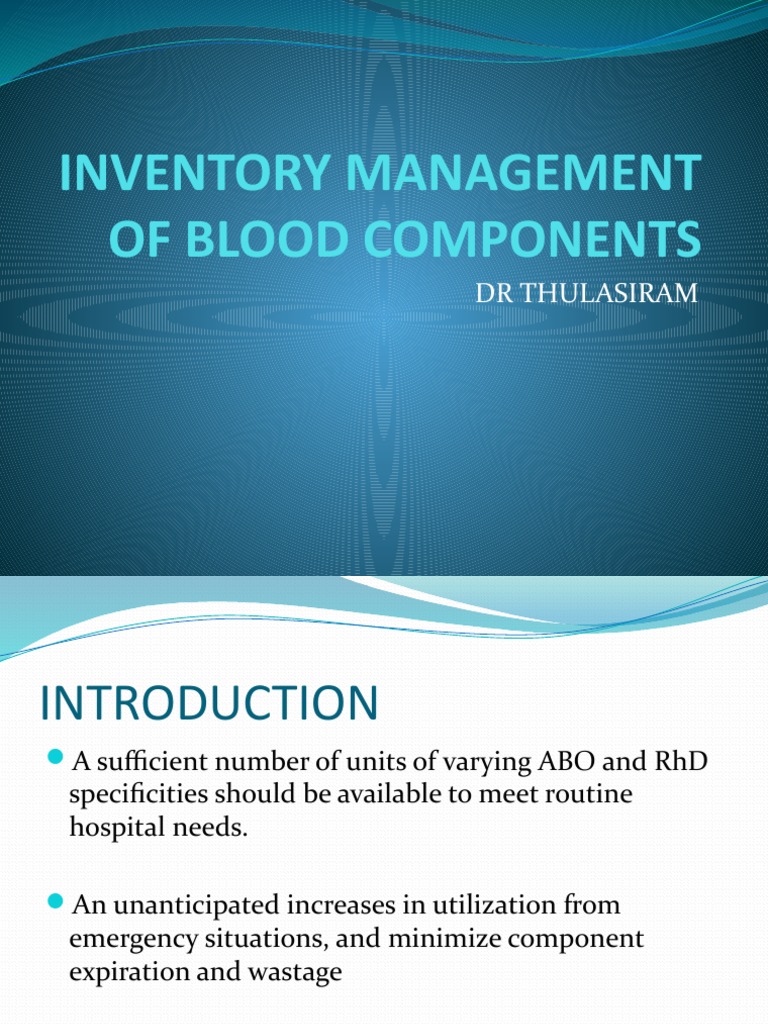 INVENTORY MANAGEMENT OF BLOOD COMPONENTS

DR THULASIRAM

INTRODUCTION

A sufficient number of units of varying ABO and RhD specificities should be available to meet routine hospital needs.

An unanticipated increases in utilization from emergency situations, and minimize component expiration and wastage